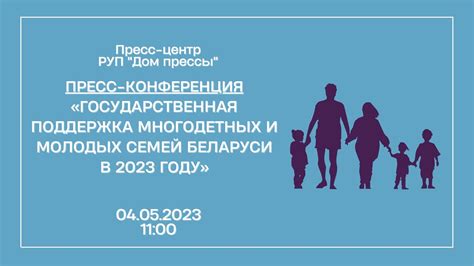 Пресс-центр
РУП "Дом прессы"

ПРЕСС-КОНФЕРЕНЦИЯ
«ГОСУДАРСТВЕННАЯ ПОДДЕРЖКА МНОГОДЕТНЫХ И МОЛОДЫХ СЕМЕЙ БЕЛАРУСИ В 2023 ГОДУ»

04.05.2023
11:00